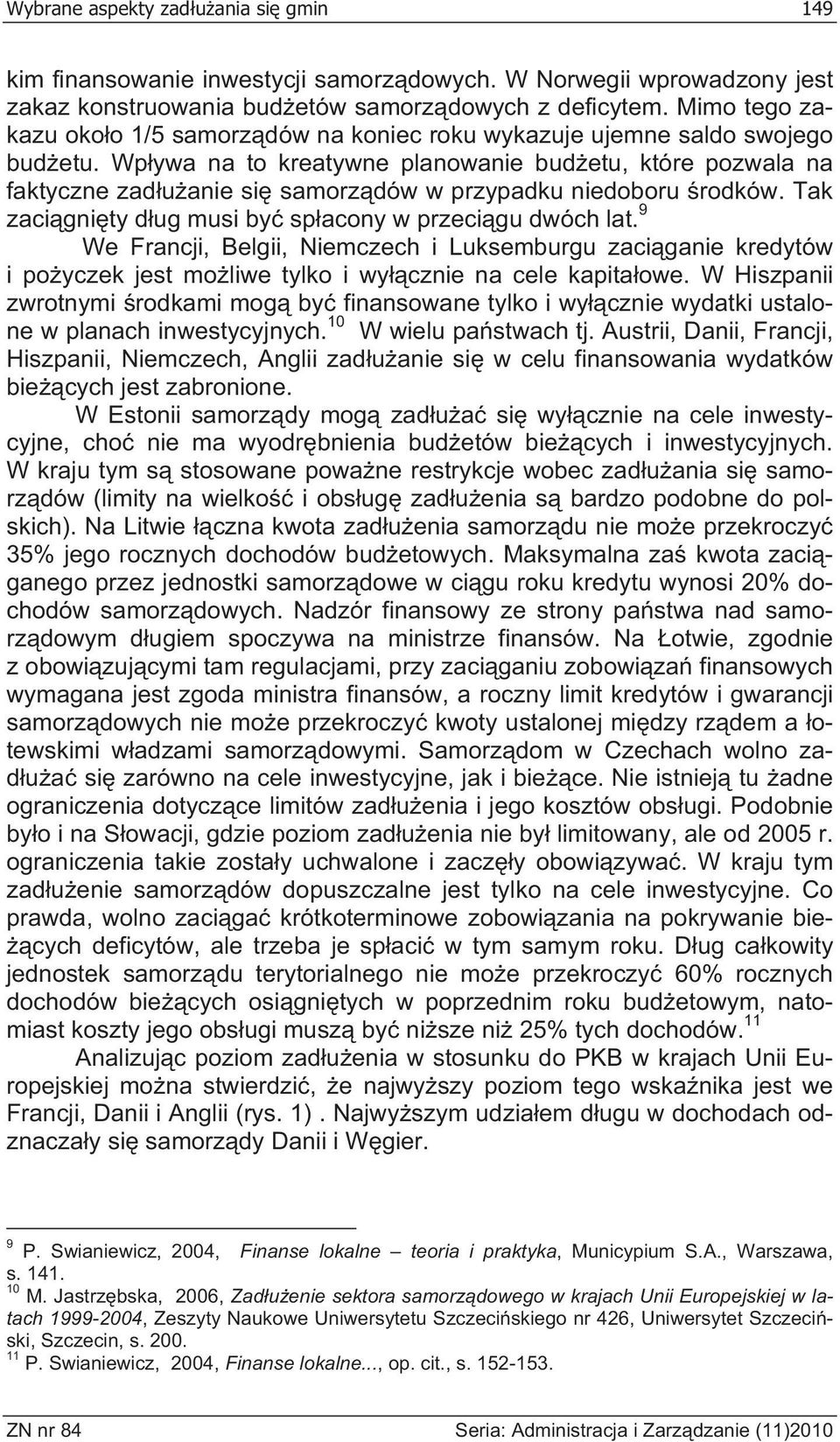 Wybrane aspekty zadłużania się gmin 149

kim finansowanie inwestycji samorządowych. W Norwegii wprowadzony jest zakaz konstruowania budżetów samorządowych z deficytem. Mimo tego zakazu około 1/5 samorządów na koniec roku wykazuje ujemne saldo swojego budżetu. Wpływa na to kreatywne planowanie budżetu, które pozwala na faktyczne zadłużanie się samorządów w przypadku niedoboru środków. Tak zaciągnięty dług musi być spłacony w przeciągu dwóch lat.$^{9}$

We Francji, Belgii, Niemczech i Luksemburgu zaciąganie kredytów i pożyczek jest możliwe tylko i wyłącznie na cele kapitałowe. W Hiszpanii zwrotnymi środkami mogą być finansowane tylko i wyłącznie wydatki ustalone w planach inwestycyjnych.$^{10}$ W wielu państwach tj. Austrii, Danii, Francji, Hiszpanii, Niemczech, Anglii zadłużanie się w celu finansowania wydatków bieżących jest zabronione.

W Estonii samorządy mogą zadłużać się wyłącznie na cele inwestycyjne, choć nie ma wyodrębnienia budżetów bieżących i inwestycyjnych. W kraju tym są stosowane poważne restrykcje wobec zadłużania się samorządów (limity na wielkość i obsługę zadłużenia są bardzo podobne do polskich). Na Litwie łączna kwota zadłużenia samorządu nie może przekroczyć 35% jego rocznych dochodów budżetowych. Maksymalna zaś kwota zaciąganego przez jednostki samorządowe w ciągu roku kredytu wynosi 20% dochodów samorządowych. Nadzór finansowy ze strony państwa nad samorządowym długiem spoczywa na ministrze finansów. Na Łotwie, zgodnie z obowiązującymi tam regulacjami, przy zaciąganiu zobowiązań finansowych wymagana jest zgoda ministra finansów, a roczny limit kredytów i gwarancji samorządowych nie może przekroczyć kwoty ustalonej między rządem a łotewskimi władzami samorządowymi. Samorządom w Czechach wolno zadłużać się zarówno na cele inwestycyjne, jak i bieżące. Nie istnieją tu żadne ograniczenia dotyczące limitów zadłużenia i jego kosztów obsługi. Podobnie było i na Słowacji, gdzie poziom zadłużenia nie był limitowany, ale od 2005 r. ograniczenia takie zostały uchwalone i zaczęły obowiązywać. W kraju tym zadłużenie samorządów dopuszczalne jest tylko na cele inwestycyjne. Co prawda, wolno zaciągać krótkoterminowe zobowiązania na pokrywanie bieżących deficytów, ale trzeba je spłacić w tym samym roku. Dług całkowity jednostek samorządu terytorialnego nie może przekroczyć 60% rocznych dochodów bieżących osiągniętych w poprzednim roku budżetowym, natomiast koszty jego obsługi muszą być niższe niż 25% tych dochodów.$^{11}$

Analizując poziom zadłużenia w stosunku do PKB w krajach Unii Europejskiej można stwierdzić, że najwyższy poziom tego wskaźnika jest we Francji, Danii i Anglii (rys. 1) . Najwyższym udziałem długu w dochodach odznaczały się samorządy Danii i Węgier.

$^{9}$ P. Swianiewicz, 2004, Finanse lokalne – teoria i praktyka, Municypium S.A., Warszawa, s. 141.
$^{10}$ M. Jastrzębska, 2006, Zadłużenie sektora samorządowego w krajach Unii Europejskiej w latach 1999-2004, Zeszyty Naukowe Uniwersytetu Szczecińskiego nr 426, Uniwersytet Szczeciński, Szczecin, s. 200.
$^{11}$ P. Swianiewicz, 2004, Finanse lokalne..., op. cit., s. 152-153.

ZN nr 84 Seria: Administracja i Zarządzanie (11)2010